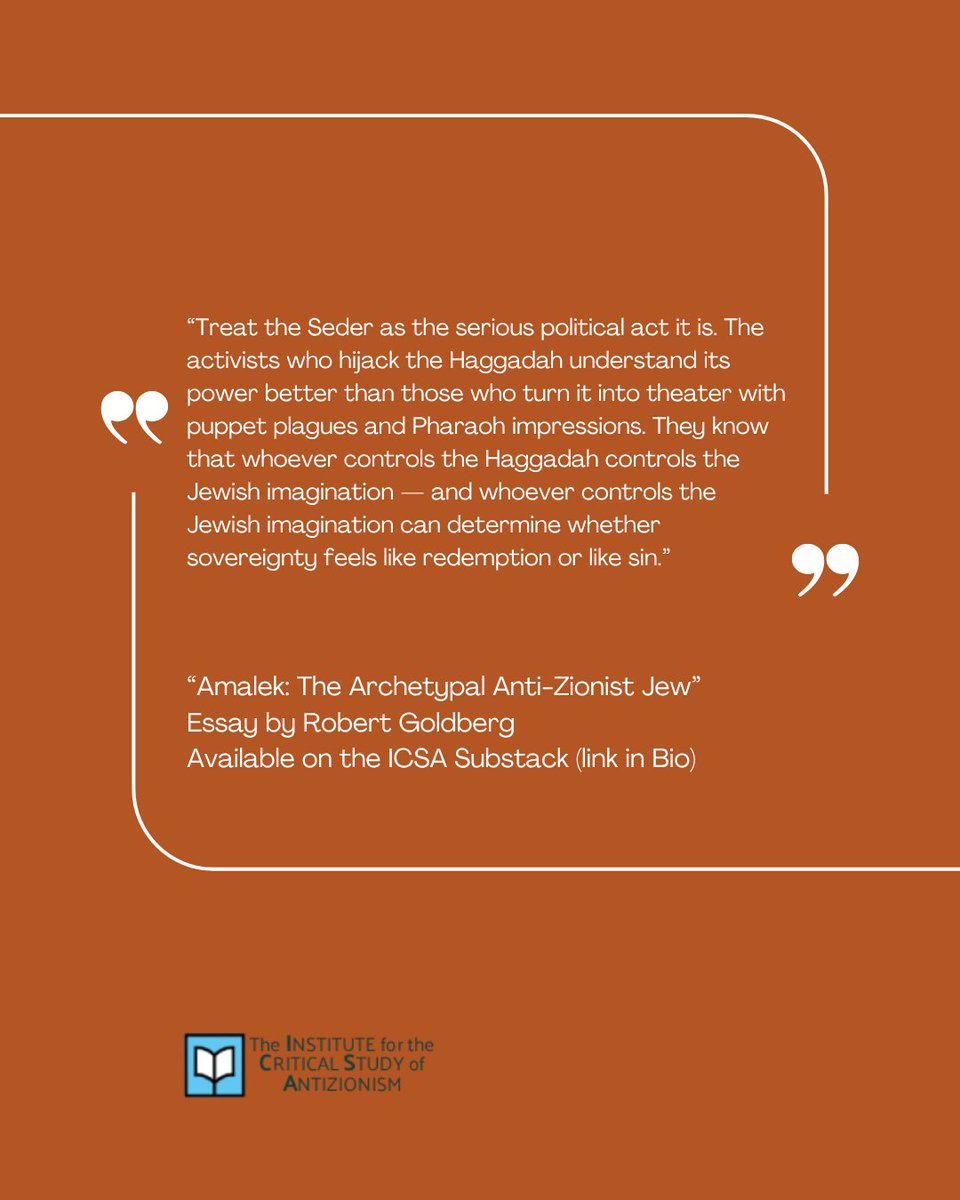 "Treat the Seder as the serious political act it is. The activists who hijack the Haggadah understand its power better than those who turn it into theater with puppet plagues and Pharaoh impressions. They know that whoever controls the Haggadah controls the Jewish imagination — and whoever controls the Jewish imagination can determine whether sovereignty feels like redemption or like sin."

"Amalek: The Archetypal Anti-Zionist Jew"
Essay by Robert Goldberg
Available on the ICSA Substack (link in Bio)

The INSTITUTE for the
CRITICAL STUDY of
ANTIZIONISM